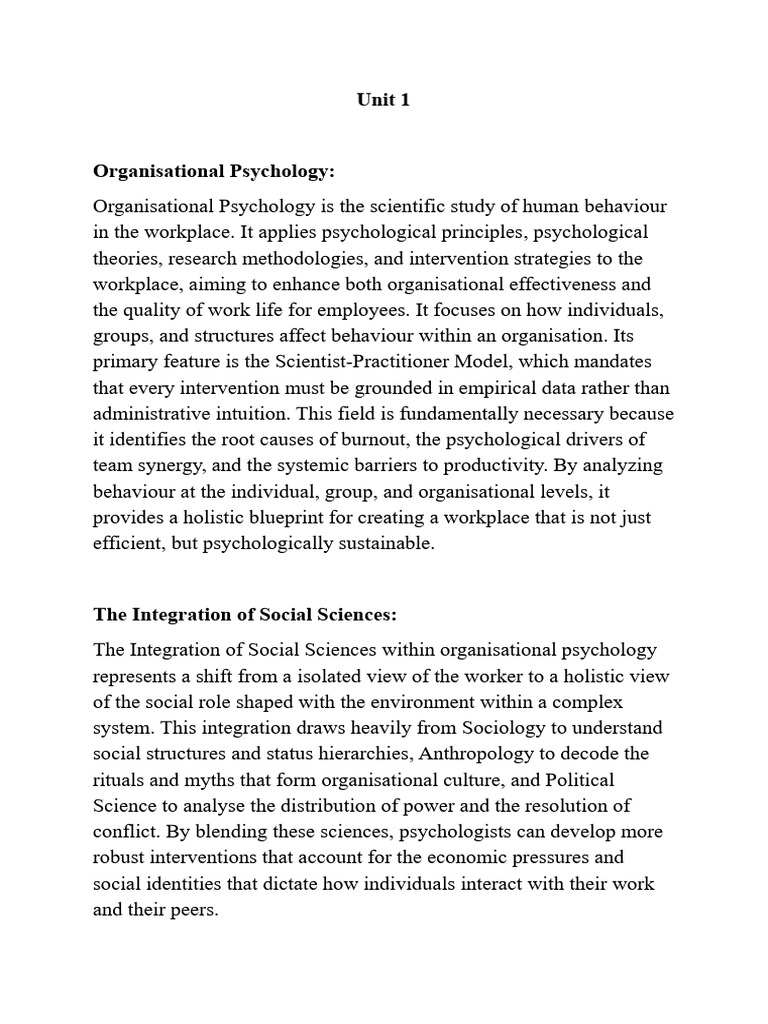 Unit 1

Organisational Psychology:

Organisational Psychology is the scientific study of human behaviour in the workplace. It applies psychological principles, psychological theories, research methodologies, and intervention strategies to the workplace, aiming to enhance both organisational effectiveness and the quality of work life for employees. It focuses on how individuals, groups, and structures affect behaviour within an organisation. Its primary feature is the Scientist-Practitioner Model, which mandates that every intervention must be grounded in empirical data rather than administrative intuition. This field is fundamentally necessary because it identifies the root causes of burnout, the psychological drivers of team synergy, and the systemic barriers to productivity. By analyzing behaviour at the individual, group, and organisational levels, it provides a holistic blueprint for creating a workplace that is not just efficient, but psychologically sustainable.

The Integration of Social Sciences:

The Integration of Social Sciences within organisational psychology represents a shift from a isolated view of the worker to a holistic view of the social role shaped with the environment within a complex system. This integration draws heavily from Sociology to understand social structures and status hierarchies, Anthropology to decode the rituals and myths that form organisational culture, and Political Science to analyse the distribution of power and the resolution of conflict. By blending these sciences, psychologists can develop more robust interventions that account for the economic pressures and social identities that dictate how individuals interact with their work and their peers.